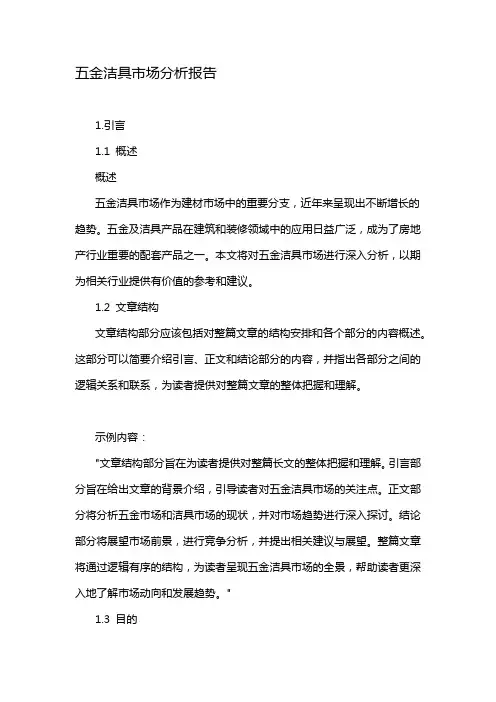 五金洁具市场分析报告

1.引言

1.1 概述

概述

五金洁具市场作为建材市场中的重要分支，近年来呈现出不断增长的趋势。五金及洁具产品在建筑和装修领域中的应用日益广泛，成为了房地产行业重要的配套产品之一。本文将对五金洁具市场进行深入分析，以期为相关行业提供有价值的参考和建议。

1.2 文章结构

文章结构部分应该包括对整篇文章的结构安排和各个部分的内容概述。这部分可以简要介绍引言、正文和结论部分的内容，并指出各部分之间的逻辑关系和联系，为读者提供对整篇文章的整体把握和理解。

示例内容：

"文章结构部分旨在为读者提供对整篇长文的整体把握和理解。引言部分旨在给出文章的背景介绍，引导读者对五金洁具市场的关注点。正文部分将分析五金市场和洁具市场的现状，并对市场趋势进行深入探讨。结论部分将展望市场前景，进行竞争分析，并提出相关建议与展望。整篇文章将通过逻辑有序的结构，为读者呈现五金洁具市场的全景，帮助读者更深入地了解市场动向和发展趋势。"

1.3 目的